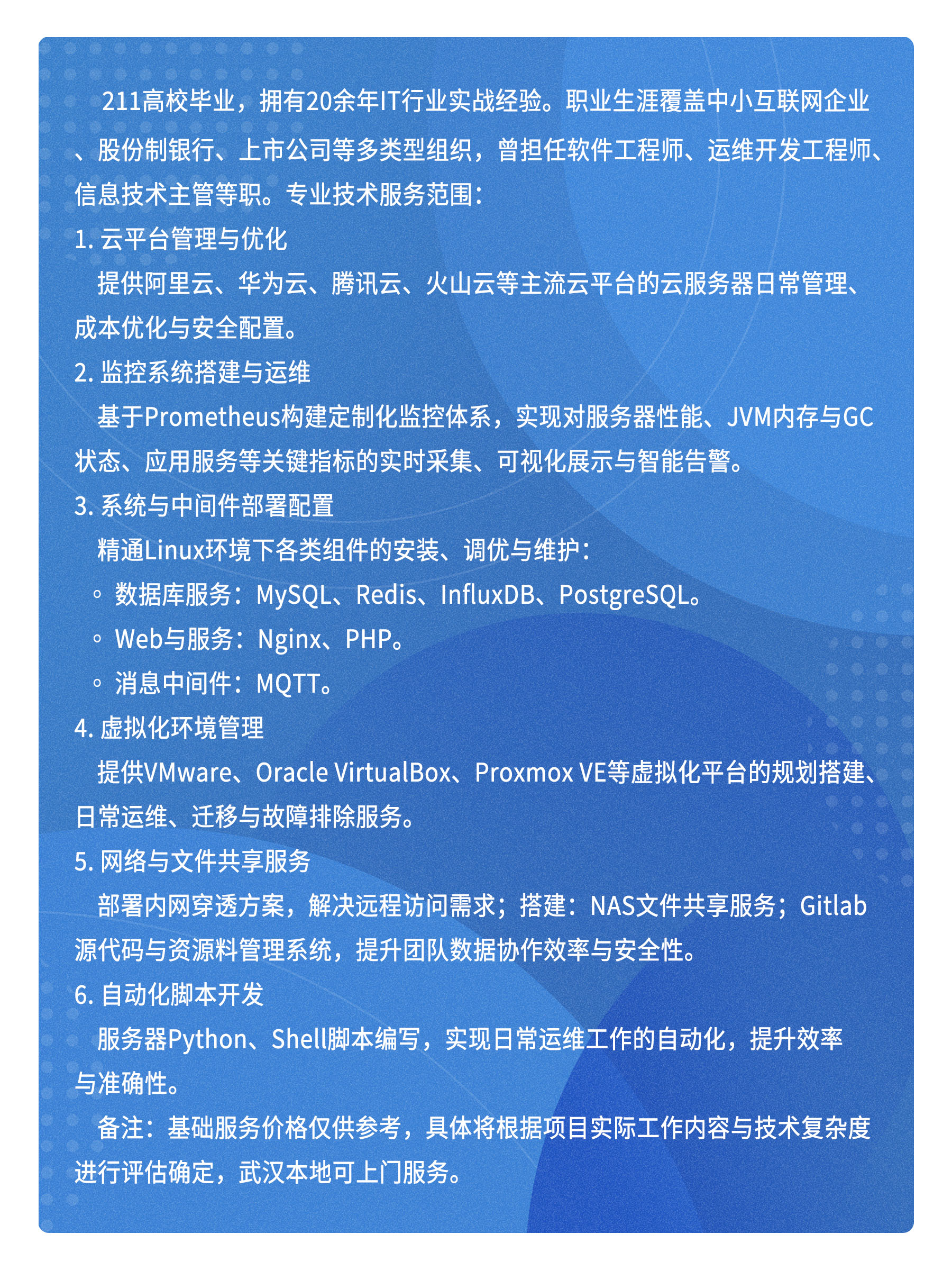 211高校毕业，拥有20余年IT行业实战经验。职业生涯覆盖中小互联网企业、股份制银行、上市公司等多类型组织，曾担任软件工程师、运维开发工程师、信息技术主管等职。专业技术服务范围：

1. 云平台管理与优化

提供阿里云、华为云、腾讯云、火山云等主流云平台的云服务器日常管理、成本优化与安全配置。

2. 监控系统搭建与运维

基于Prometheus构建定制化监控体系，实现对服务器性能、JVM内存与GC状态、应用服务等关键指标的实时采集、可视化展示与智能告警。

3. 系统与中间件部署配置

精通Linux环境下各类组件的安装、调优与维护：

◦ 数据库服务：MySQL、Redis、InfluxDB、PostgreSQL。

◦ Web与服务：Nginx、PHP。

◦ 消息中间件：MQTT。

4. 虚拟化环境管理

提供VMware、Oracle VirtualBox、Proxmox VE等虚拟化平台的规划搭建、日常运维、迁移与故障排除服务。

5. 网络与文件共享服务

部署内网穿透方案，解决远程访问需求；搭建：NAS文件共享服务；Gitlab源代码与资源料管理系统，提升团队数据协作效率与安全性。

6. 自动化脚本开发

服务器Python、Shell脚本编写，实现日常运维工作的自动化，提升效率与准确性。

备注：基础服务价格仅供参考，具体将根据项目实际工作内容与技术复杂度进行评估确定，武汉本地可上门服务。